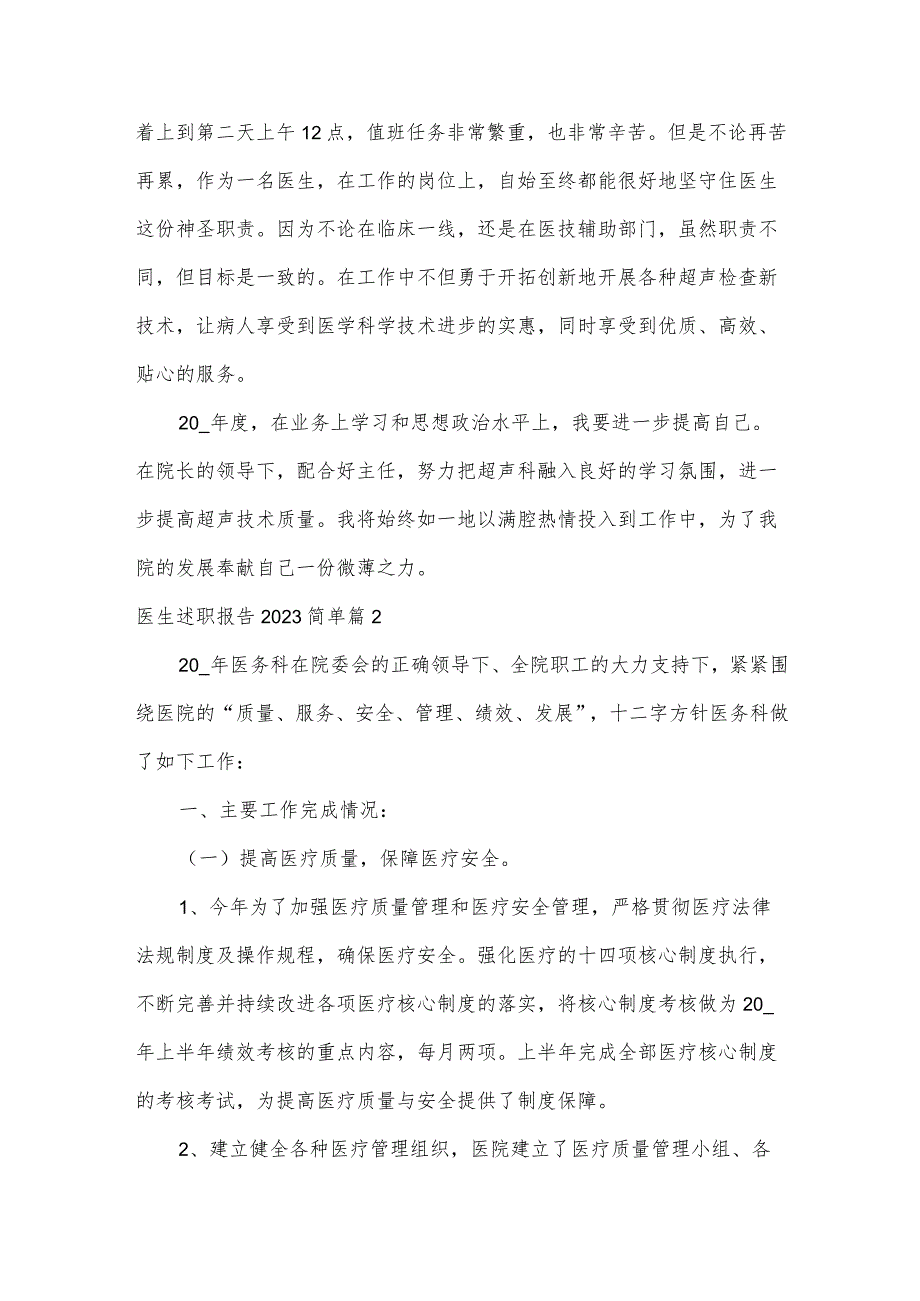 着上到第二天上午12点，值班任务非常繁重，也非常辛苦。但是不论再苦再累，作为一名医生，在工作的岗位上，自始至终都能很好地坚守住医生这份神圣职责。因为不论在临床一线，还是在医技辅助部门，虽然职责不同，但目标是一致的。在工作中不但勇于开拓创新地开展各种超声检查新技术，让病人享受到医学科学技术进步的实惠，同时享受到优质、高效、贴心的服务。

20_年度，在业务上学习和思想政治水平上，我要进一步提高自己。在院长的领导下，配合好主任，努力把超声科融入良好的学习氛围，进一步提高超声技术质量。我将始终如一地以满腔热情投入到工作中，为了我院的发展奉献自己一份微薄之力。

医生述职报告2023简单篇2

20_年医务科在院委会的正确领导下、全院职工的大力支持下，紧紧围绕医院的“质量、服务、安全、管理、绩效、发展”，十二字方针医务科做了如下工作：

一、主要工作完成情况：

（一）提高医疗质量，保障医疗安全。

1、今年为了加强医疗质量管理和医疗安全管理，严格贯彻医疗法律法规制度及操作规程，确保医疗安全。强化医疗的十四项核心制度执行，不断完善并持续改进各项医疗核心制度的落实，将核心制度考核做为20_年上半年绩效考核的重点内容，每月两项。上半年完成全部医疗核心制度的考核考试，为提高医疗质量与安全提供了制度保障。

2、建立健全各种医疗管理组织，医院建立了医疗质量管理小组、各